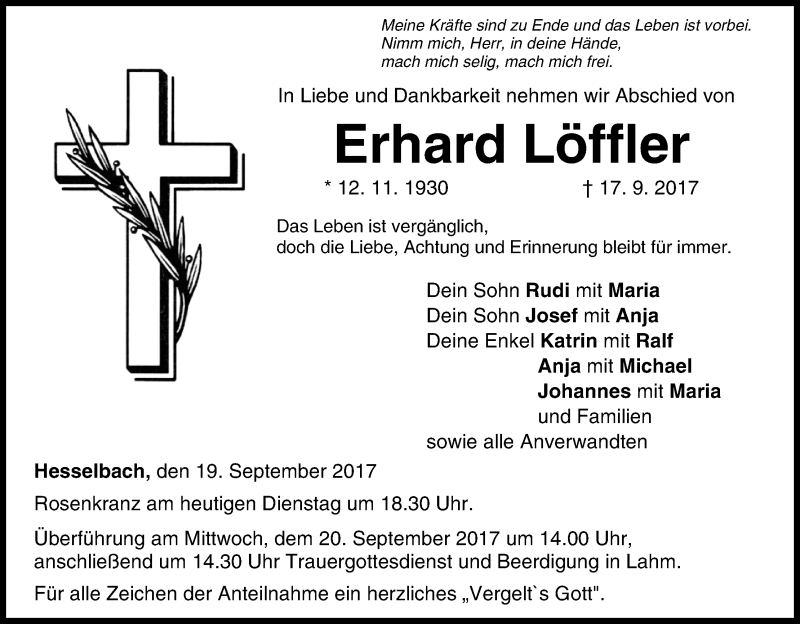 Meine Kräfte sind zu Ende und das Leben ist vorbei.
Nimm mich, Herr, in deine Hände,
mach mich selig, mach mich frei.

In Liebe und Dankbarkeit nehmen wir Abschied von

Erhard Löffler

* 12. 11. 1930 † 17. 9. 2017

Das Leben ist vergänglich,
doch die Liebe, Achtung und Erinnerung bleibt für immer.

Dein Sohn Rudi mit Maria
Dein Sohn Josef mit Anja
Deine Enkel Katrin mit Ralf
Anja mit Michael
Johannes mit Maria
und Familien
sowie alle Anverwandten

Hesselbach, den 19. September 2017

Rosenkranz am heutigen Dienstag um 18.30 Uhr.

Überführung am Mittwoch, dem 20. September 2017 um 14.00 Uhr, anschließend um 14.30 Uhr Trauergottesdienst und Beerdigung in Lahm.

Für alle Zeichen der Anteilnahme ein herzliches „Vergelt`s Gott".